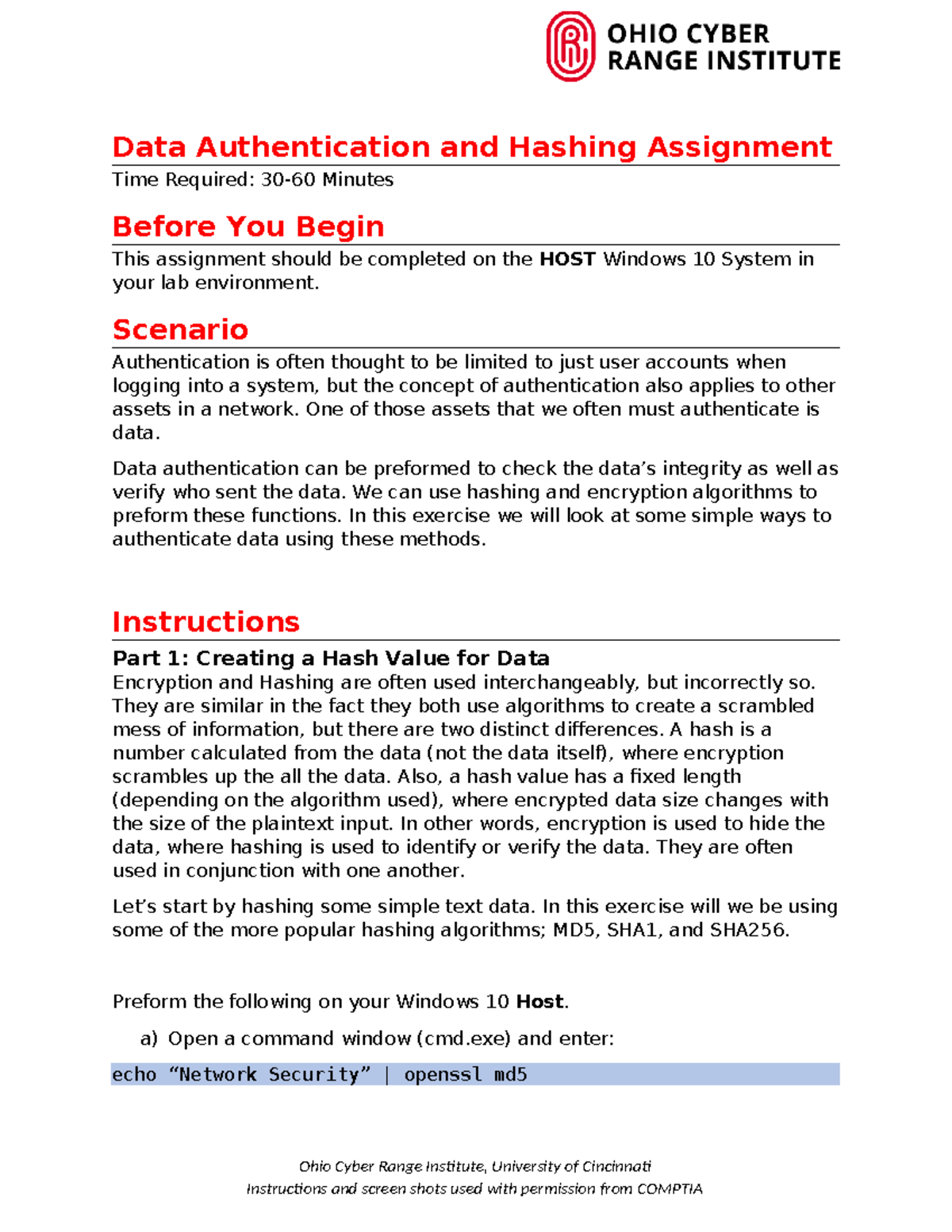 OHIO CYBER
RANGE INSTITUTE

Data Authentication and Hashing Assignment

Time Required: 30-60 Minutes

Before You Begin

This assignment should be completed on the HOST Windows 10 System in your lab environment.

Scenario

Authentication is often thought to be limited to just user accounts when logging into a system, but the concept of authentication also applies to other assets in a network. One of those assets that we often must authenticate is data.

Data authentication can be preformed to check the data's integrity as well as verify who sent the data. We can use hashing and encryption algorithms to preform these functions. In this exercise we will look at some simple ways to authenticate data using these methods.

Instructions

Part 1: Creating a Hash Value for Data

Encryption and Hashing are often used interchangeably, but incorrectly so. They are similar in the fact they both use algorithms to create a scrambled mess of information, but there are two distinct differences. A hash is a number calculated from the data (not the data itself), where encryption scrambles up the all the data. Also, a hash value has a fixed length (depending on the algorithm used), where encrypted data size changes with the size of the plaintext input. In other words, encryption is used to hide the data, where hashing is used to identify or verify the data. They are often used in conjunction with one another.

Let's start by hashing some simple text data. In this exercise will we be using some of the more popular hashing algorithms; MD5, SHA1, and SHA256.

Preform the following on your Windows 10 Host.

a) Open a command window (cmd.exe) and enter:

echo "Network Security" | openssl md5

Ohio Cyber Range Institute, University of Cincinnati
Instructions and screen shots used with permission from COMPTIA